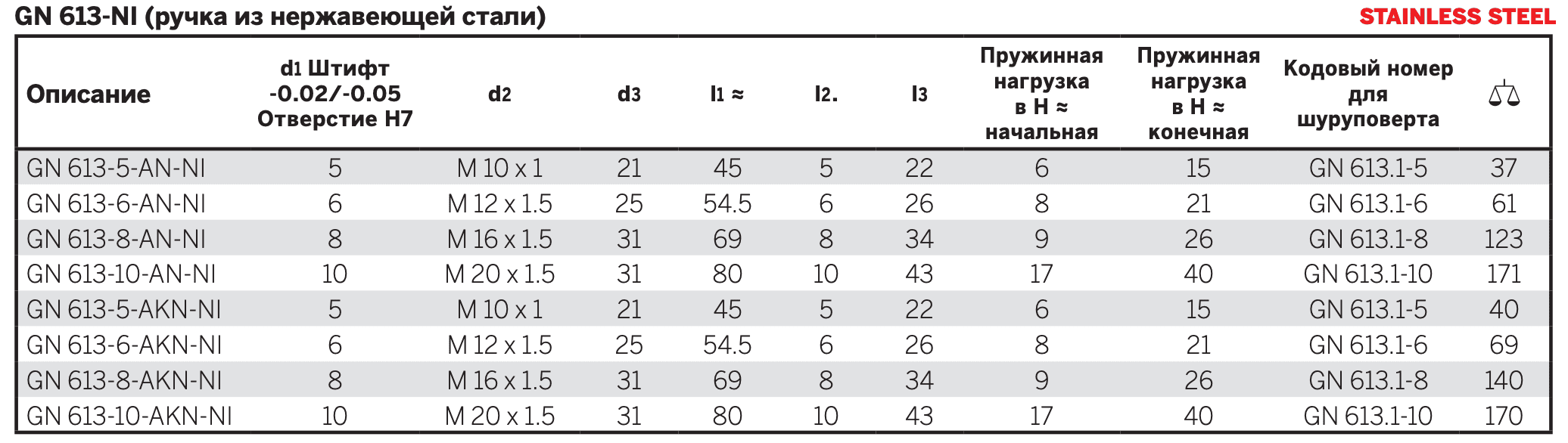 GN 613-NI (ручка из нержавеющей стали)

STAINLESS STEEL

| Описание | d1 Штифт -0.02/-0.05 Отверстие H7 | d2 | d3 | l1 ≈ | l2. | l3 | Пружинная нагрузка в Н ≈ начальная | Пружинная нагрузка в Н ≈ конечная | Кодовый номер для шуруповерта | ⚖ |
|---|---|---|---|---|---|---|---|---|---|---|
| GN 613-5-AN-NI | 5 | M 10 x 1 | 21 | 45 | 5 | 22 | 6 | 15 | GN 613.1-5 | 37 |
| GN 613-6-AN-NI | 6 | M 12 x 1.5 | 25 | 54.5 | 6 | 26 | 8 | 21 | GN 613.1-6 | 61 |
| GN 613-8-AN-NI | 8 | M 16 x 1.5 | 31 | 69 | 8 | 34 | 9 | 26 | GN 613.1-8 | 123 |
| GN 613-10-AN-NI | 10 | M 20 x 1.5 | 31 | 80 | 10 | 43 | 17 | 40 | GN 613.1-10 | 171 |
| GN 613-5-AKN-NI | 5 | M 10 x 1 | 21 | 45 | 5 | 22 | 6 | 15 | GN 613.1-5 | 40 |
| GN 613-6-AKN-NI | 6 | M 12 x 1.5 | 25 | 54.5 | 6 | 26 | 8 | 21 | GN 613.1-6 | 69 |
| GN 613-8-AKN-NI | 8 | M 16 x 1.5 | 31 | 69 | 8 | 34 | 9 | 26 | GN 613.1-8 | 140 |
| GN 613-10-AKN-NI | 10 | M 20 x 1.5 | 31 | 80 | 10 | 43 | 17 | 40 | GN 613.1-10 | 170 |